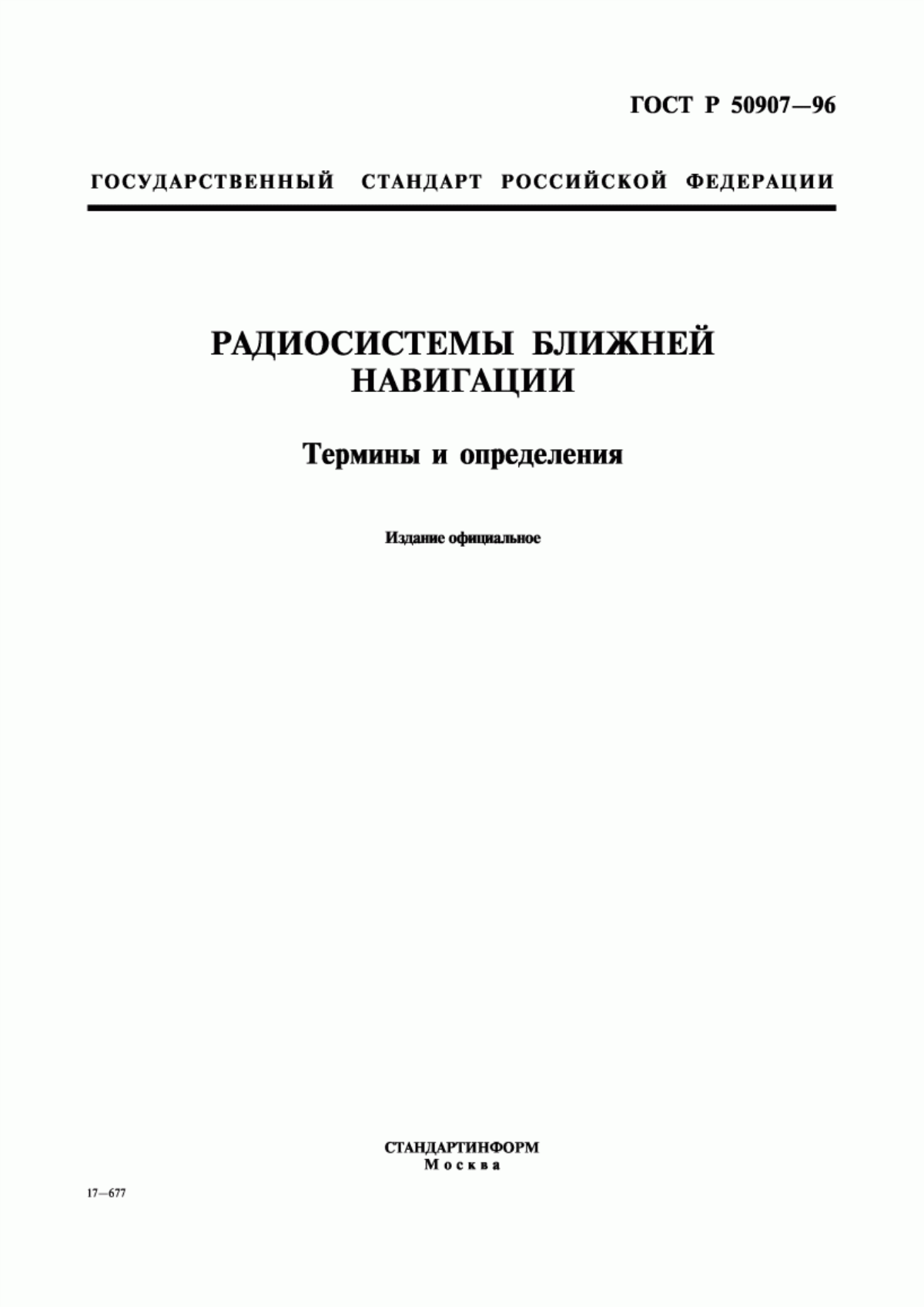 ГОСТ Р 50907—96

ГОСУДАРСТВЕННЫЙ СТАНДАРТ РОССИЙСКОЙ ФЕДЕРАЦИИ

РАДИОСИСТЕМЫ БЛИЖНЕЙ НАВИГАЦИИ

Термины и определения

Издание официальное

СТАНДАРТИНФОРМ
Москва

17—677